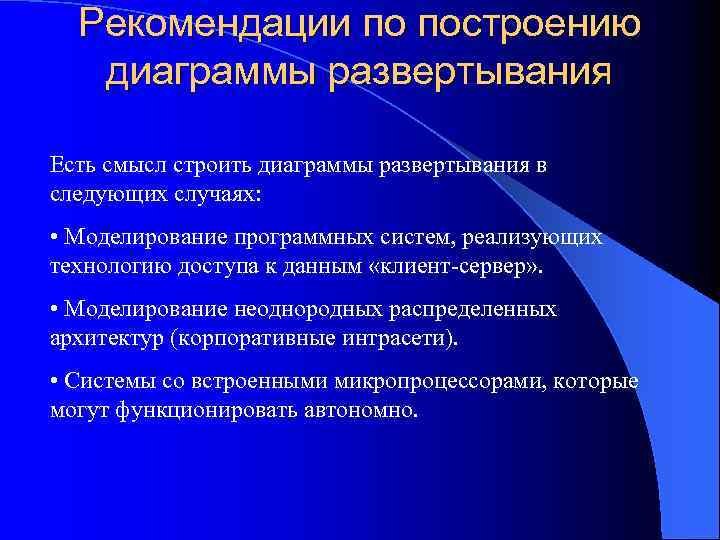 Рекомендации по построению диаграммы развертывания

Есть смысл строить диаграммы развертывания в следующих случаях:

• Моделирование программных систем, реализующих технологию доступа к данным «клиент-сервер».

• Моделирование неоднородных распределенных архитектур (корпоративные интрасети).

• Системы со встроенными микропроцессорами, которые могут функционировать автономно.